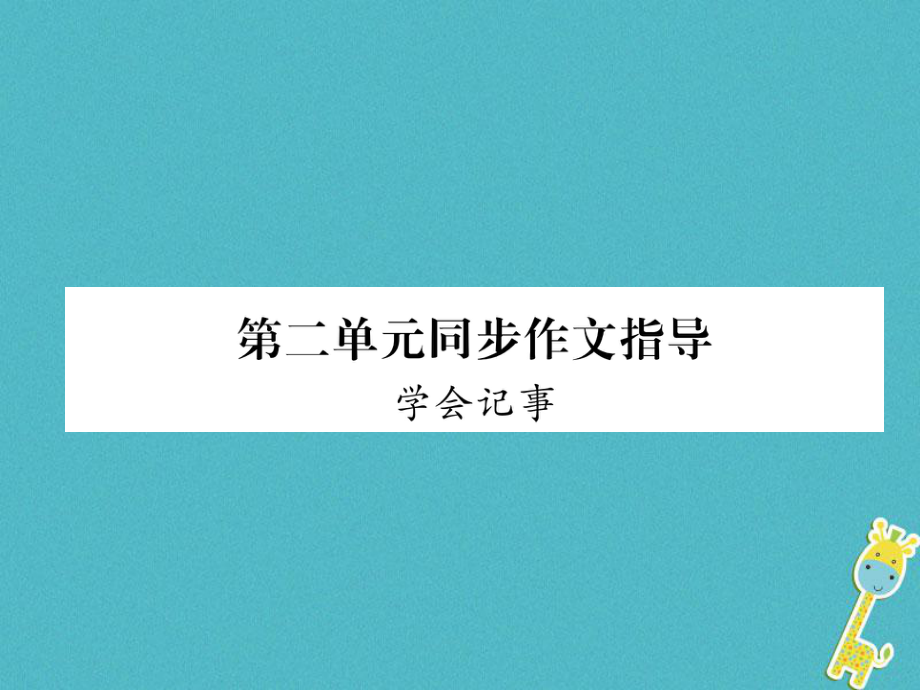 第二单元同步作文指导

学会记事